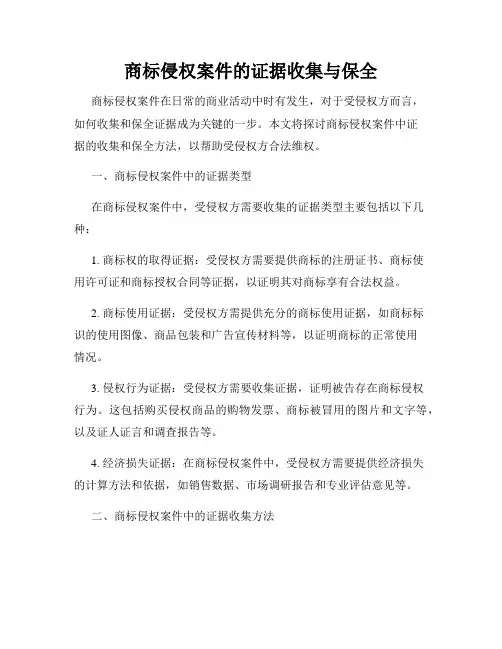 商标侵权案件的证据收集与保全

商标侵权案件在日常的商业活动中时有发生，对于受侵权方而言，如何收集和保全证据成为关键的一步。本文将探讨商标侵权案件中证据的收集和保全方法，以帮助受侵权方合法维权。

一、商标侵权案件中的证据类型

在商标侵权案件中，受侵权方需要收集的证据类型主要包括以下几种：

1. 商标权的取得证据：受侵权方需要提供商标的注册证书、商标使用许可证和商标授权合同等证据，以证明其对商标享有合法权益。

2. 商标使用证据：受侵权方需提供充分的商标使用证据，如商标标识的使用图像、商品包装和广告宣传材料等，以证明商标的正常使用情况。

3. 侵权行为证据：受侵权方需要收集证据，证明被告存在商标侵权行为。这包括购买侵权商品的购物发票、商标被冒用的图片和文字等，以及证人证言和调查报告等。

4. 经济损失证据：在商标侵权案件中，受侵权方需要提供经济损失的计算方法和依据，如销售数据、市场调研报告和专业评估意见等。

二、商标侵权案件中的证据收集方法